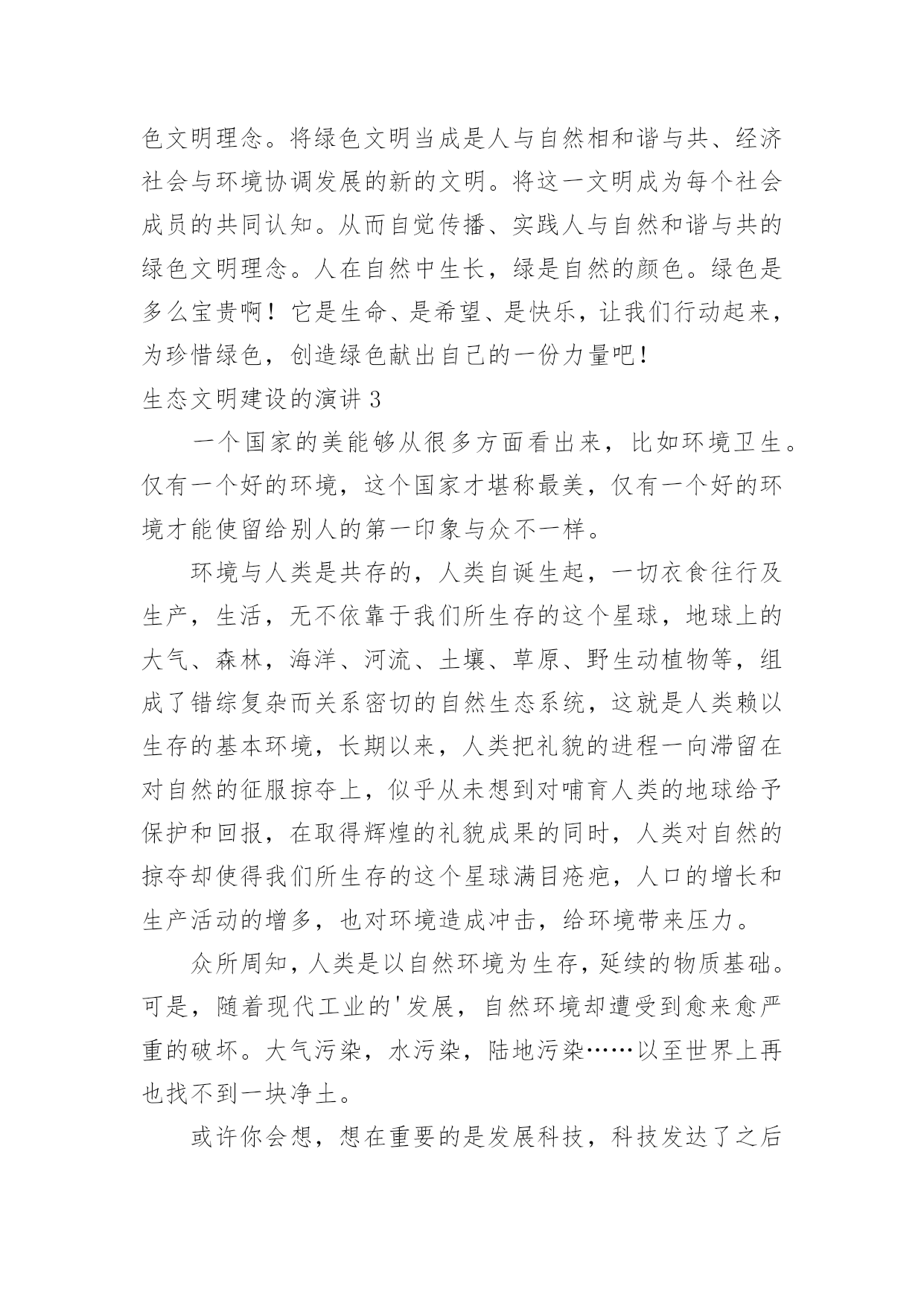 色文明理念。将绿色文明当成是人与自然相和谐与共、经济社会与环境协调发展的新的文明。将这一文明成为每个社会成员的共同认知。从而自觉传播、实践人与自然和谐与共的绿色文明理念。人在自然中生长，绿是自然的颜色。绿色是多么宝贵啊！它是生命、是希望、是快乐，让我们行动起来，为珍惜绿色，创造绿色献出自己的一份力量吧！

生态文明建设的演讲 3

一个国家的美能够从很多方面看出来，比如环境卫生。仅有一个好的环境，这个国家才堪称最美，仅有一个好的环境才能使留给别人的第一印象与众不一样。

环境与人类是共存的，人类自诞生起，一切衣食往行及生产，生活，无不依靠于我们所生存的这个星球，地球上的大气、森林，海洋、河流、土壤、草原、野生动植物等，组成了错综复杂而关系密切的自然生态系统，这就是人类赖以生存的基本环境，长期以来，人类把礼貌的进程一向滞留在对自然的征服掠夺上，似乎从未想到对哺育人类的地球给予保护和回报，在取得辉煌的礼貌成果的同时，人类对自然的掠夺却使得我们所生存的这个星球满目疮疤，人口的增长和生产活动的增多，也对环境造成冲击，给环境带来压力。

众所周知，人类是以自然环境为生存，延续的物质基础。可是，随着现代工业的'发展，自然环境却遭受到愈来愈严重的破坏。大气污染，水污染，陆地污染……以至世界上再也找不到一块净土。

或许你会想，想在重要的是发展科技，科技发达了之后